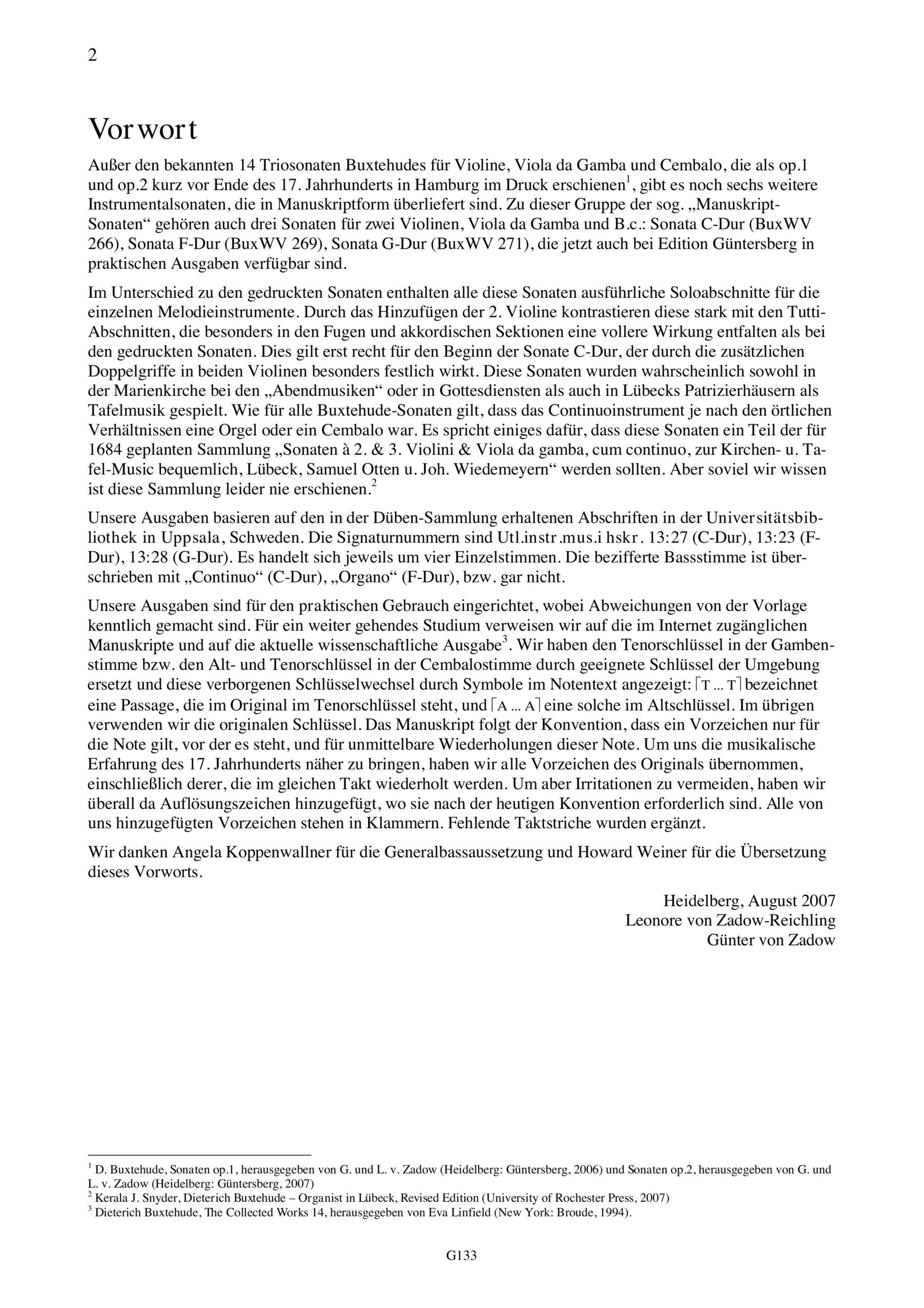 2

Vorwort

Außer den bekannten 14 Triosonaten Buxtehudes für Violine, Viola da Gamba und Cembalo, die als op.1 und op.2 kurz vor Ende des 17. Jahrhunderts in Hamburg im Druck erschienen$^1$, gibt es noch sechs weitere Instrumentalsonaten, die in Manuskriptform überliefert sind. Zu dieser Gruppe der sog. „Manuskript-Sonaten“ gehören auch drei Sonaten für zwei Violinen, Viola da Gamba und B.c.: Sonata C-Dur (BuxWV 266), Sonata F-Dur (BuxWV 269), Sonata G-Dur (BuxWV 271), die jetzt auch bei Edition Güntersberg in praktischen Ausgaben verfügbar sind.

Im Unterschied zu den gedruckten Sonaten enthalten alle diese Sonaten ausführliche Soloabschnitte für die einzelnen Melodieinstrumente. Durch das Hinzufügen der 2. Violine kontrastieren diese stark mit den Tutti-Abschnitten, die besonders in den Fugen und akkordischen Sektionen eine vollere Wirkung entfalten als bei den gedruckten Sonaten. Dies gilt erst recht für den Beginn der Sonate C-Dur, der durch die zusätzlichen Doppelgriffe in beiden Violinen besonders festlich wirkt. Diese Sonaten wurden wahrscheinlich sowohl in der Marienkirche bei den „Abendmusiken“ oder in Gottesdiensten als auch in Lübecks Patrizierhäusern als Tafelmusik gespielt. Wie für alle Buxtehude-Sonaten gilt, dass das Continuoinstrument je nach den örtlichen Verhältnissen eine Orgel oder ein Cembalo war. Es spricht einiges dafür, dass diese Sonaten ein Teil der für 1684 geplanten Sammlung „Sonaten à 2. & 3. Violini & Viola da gamba, cum continuo, zur Kirchen- u. Tafel-Music bequemlich, Lübeck, Samuel Otten u. Joh. Wiedemeyern“ werden sollten. Aber soviel wir wissen ist diese Sammlung leider nie erschienen.$^2$

Unsere Ausgaben basieren auf den in der Düben-Sammlung erhaltenen Abschriften in der Universitätsbibliothek in Uppsala, Schweden. Die Signaturnummern sind Utl.instr.mus.i hskr. 13:27 (C-Dur), 13:23 (F-Dur), 13:28 (G-Dur). Es handelt sich jeweils um vier Einzelstimmen. Die bezifferte Bassstimme ist überschrieben mit „Continuo“ (C-Dur), „Organo“ (F-Dur), bzw. gar nicht.

Unsere Ausgaben sind für den praktischen Gebrauch eingerichtet, wobei Abweichungen von der Vorlage kenntlich gemacht sind. Für ein weiter gehendes Studium verweisen wir auf die im Internet zugänglichen Manuskripte und auf die aktuelle wissenschaftliche Ausgabe$^3$. Wir haben den Tenorschlüssel in der Gambenstimme bzw. den Alt- und Tenorschlüssel in der Cembalostimme durch geeignete Schlüssel der Umgebung ersetzt und diese verborgenen Schlüsselwechsel durch Symbole im Notentext angezeigt: ⌈T ... T⌉ bezeichnet eine Passage, die im Original im Tenorschlüssel steht, und ⌈A ... A⌉ eine solche im Altschlüssel. Im übrigen verwenden wir die originalen Schlüssel. Das Manuskript folgt der Konvention, dass ein Vorzeichen nur für die Note gilt, vor der es steht, und für unmittelbare Wiederholungen dieser Note. Um uns die musikalische Erfahrung des 17. Jahrhunderts näher zu bringen, haben wir alle Vorzeichen des Originals übernommen, einschließlich derer, die im gleichen Takt wiederholt werden. Um aber Irritationen zu vermeiden, haben wir überall da Auflösungszeichen hinzugefügt, wo sie nach der heutigen Konvention erforderlich sind. Alle von uns hinzugefügten Vorzeichen stehen in Klammern. Fehlende Taktstriche wurden ergänzt.

Wir danken Angela Koppenwallner für die Generalbassaussetzung und Howard Weiner für die Übersetzung dieses Vorworts.

Heidelberg, August 2007
Leonore von Zadow-Reichling
Günter von Zadow

$^1$ D. Buxtehude, Sonaten op.1, herausgegeben von G. und L. v. Zadow (Heidelberg: Güntersberg, 2006) und Sonaten op.2, herausgegeben von G. und L. v. Zadow (Heidelberg: Güntersberg, 2007)
$^2$ Kerala J. Snyder, Dieterich Buxtehude – Organist in Lübeck, Revised Edition (University of Rochester Press, 2007)
$^3$ Dieterich Buxtehude, The Collected Works 14, herausgegeben von Eva Linfield (New York: Broude, 1994).

G133